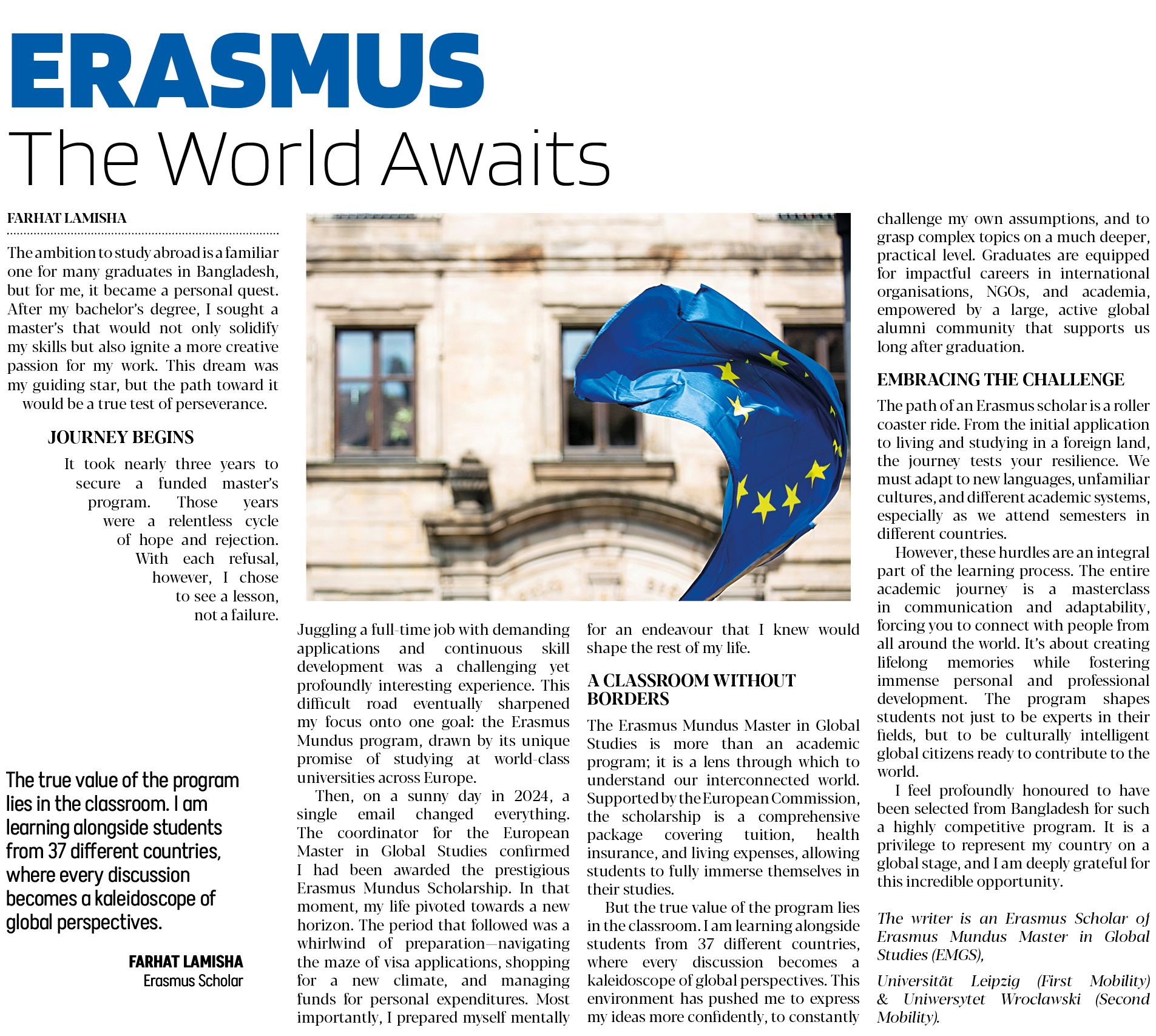 ERASMUS
The World Awaits

FARHAT LAMISHA

The ambition to study abroad is a familiar one for many graduates in Bangladesh, but for me, it became a personal quest. After my bachelor's degree, I sought a master's that would not only solidify my skills but also ignite a more creative passion for my work. This dream was my guiding star, but the path toward it would be a true test of perseverance.

JOURNEY BEGINS

It took nearly three years to secure a funded master's program. Those years were a relentless cycle of hope and rejection. With each refusal, however, I chose to see a lesson, not a failure.

The true value of the program lies in the classroom. I am learning alongside students from 37 different countries, where every discussion becomes a kaleidoscope of global perspectives.

FARHAT LAMISHA
Erasmus Scholar

Juggling a full-time job with demanding applications and continuous skill development was a challenging yet profoundly interesting experience. This difficult road eventually sharpened my focus onto one goal: the Erasmus Mundus program, drawn by its unique promise of studying at world-class universities across Europe.

Then, on a sunny day in 2024, a single email changed everything. The coordinator for the European Master in Global Studies confirmed I had been awarded the prestigious Erasmus Mundus Scholarship. In that moment, my life pivoted towards a new horizon. The period that followed was a whirlwind of preparation—navigating the maze of visa applications, shopping for a new climate, and managing funds for personal expenditures. Most importantly, I prepared myself mentally for an endeavour that I knew would shape the rest of my life.

A CLASSROOM WITHOUT BORDERS

The Erasmus Mundus Master in Global Studies is more than an academic program; it is a lens through which to understand our interconnected world. Supported by the European Commission, the scholarship is a comprehensive package covering tuition, health insurance, and living expenses, allowing students to fully immerse themselves in their studies.

But the true value of the program lies in the classroom. I am learning alongside students from 37 different countries, where every discussion becomes a kaleidoscope of global perspectives. This environment has pushed me to express my ideas more confidently, to constantly challenge my own assumptions, and to grasp complex topics on a much deeper, practical level. Graduates are equipped for impactful careers in international organisations, NGOs, and academia, empowered by a large, active global alumni community that supports us long after graduation.

EMBRACING THE CHALLENGE

The path of an Erasmus scholar is a roller coaster ride. From the initial application to living and studying in a foreign land, the journey tests your resilience. We must adapt to new languages, unfamiliar cultures, and different academic systems, especially as we attend semesters in different countries.

However, these hurdles are an integral part of the learning process. The entire academic journey is a masterclass in communication and adaptability, forcing you to connect with people from all around the world. It's about creating lifelong memories while fostering immense personal and professional development. The program shapes students not just to be experts in their fields, but to be culturally intelligent global citizens ready to contribute to the world.

I feel profoundly honoured to have been selected from Bangladesh for such a highly competitive program. It is a privilege to represent my country on a global stage, and I am deeply grateful for this incredible opportunity.

The writer is an Erasmus Scholar of Erasmus Mundus Master in Global Studies (EMGS),

Universität Leipzig (First Mobility) & Uniwersytet Wroclawski (Second Mobility).